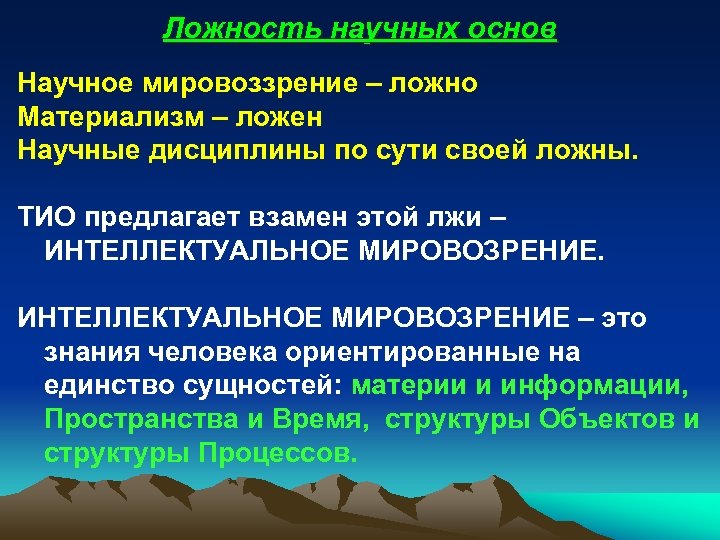 Ложность научных основ

Научное мировоззрение – ложно
Материализм – ложен
Научные дисциплины по сути своей ложны.

ТИО предлагает взамен этой лжи – ИНТЕЛЛЕКТУАЛЬНОЕ МИРОВОЗРЕНИЕ.

ИНТЕЛЛЕКТУАЛЬНОЕ МИРОВОЗРЕНИЕ – это знания человека ориентированные на единство сущностей: материи и информации, Пространства и Время, структуры Объектов и структуры Процессов.